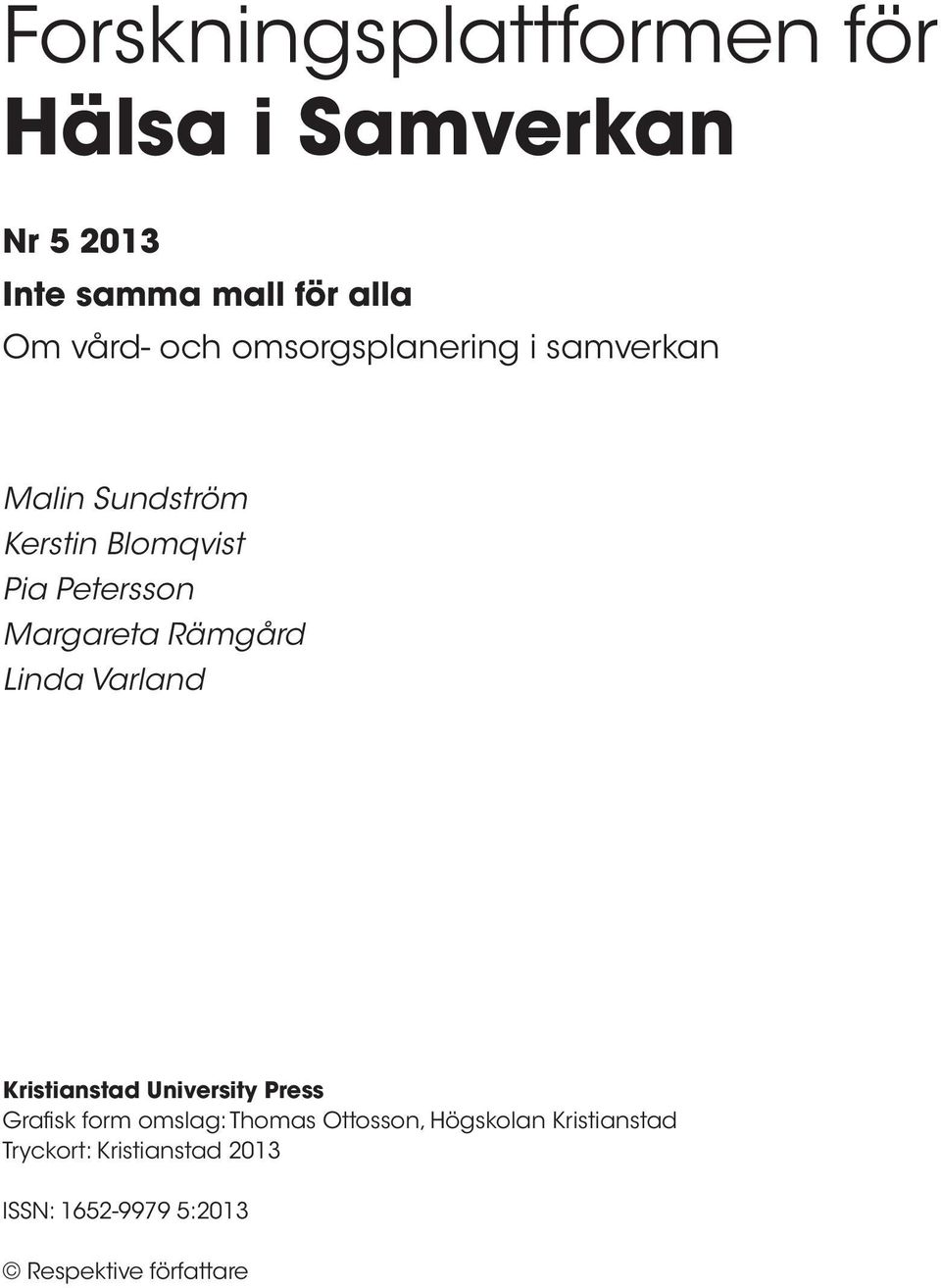 Forskningsplattformen för
Hälsa i Samverkan

Nr 5 2013
Inte samma mall för alla
Om vård- och omsorgsplanering i samverkan

Malin Sundström
Kerstin Blomqvist
Pia Petersson
Margareta Rämgård
Linda Varland

Kristianstad University Press
Grafisk form omslag: Thomas Ottosson, Högskolan Kristianstad
Tryckort: Kristianstad 2013

ISSN: 1652-9979 5:2013

© Respektive författare